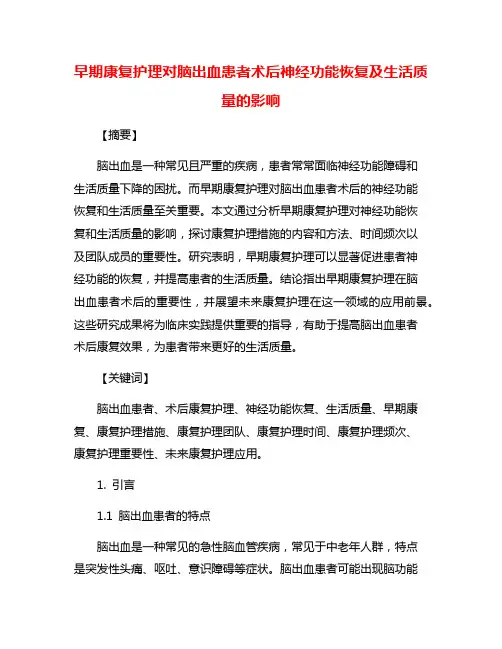 早期康复护理对脑出血患者术后神经功能恢复及生活质量的影响

【摘要】

脑出血是一种常见且严重的疾病，患者常常面临神经功能障碍和生活质量下降的困扰。而早期康复护理对脑出血患者术后的神经功能恢复和生活质量至关重要。本文通过分析早期康复护理对神经功能恢复和生活质量的影响，探讨康复护理措施的内容和方法、时间频次以及团队成员的重要性。研究表明，早期康复护理可以显著促进患者神经功能的恢复，并提高患者的生活质量。结论指出早期康复护理在脑出血患者术后的重要性，并展望未来康复护理在这一领域的应用前景。这些研究成果将为临床实践提供重要的指导，有助于提高脑出血患者术后康复效果，为患者带来更好的生活质量。

【关键词】

脑出血患者、术后康复护理、神经功能恢复、生活质量、早期康复、康复护理措施、康复护理团队、康复护理时间、康复护理频次、康复护理重要性、未来康复护理应用。

1. 引言

1.1 脑出血患者的特点

脑出血是一种常见的急性脑血管疾病，常见于中老年人群，特点是突发性头痛、呕吐、意识障碍等症状。脑出血患者可能出现脑功能